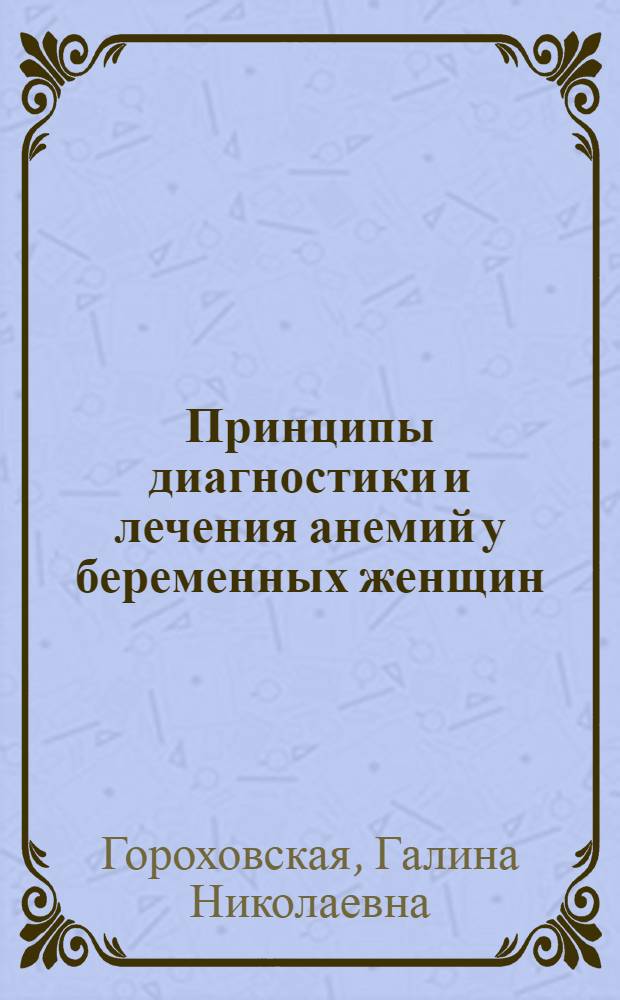 Принципы диагностики и лечения анемий у беременных женщин

Гороховская, Галина Николаевна